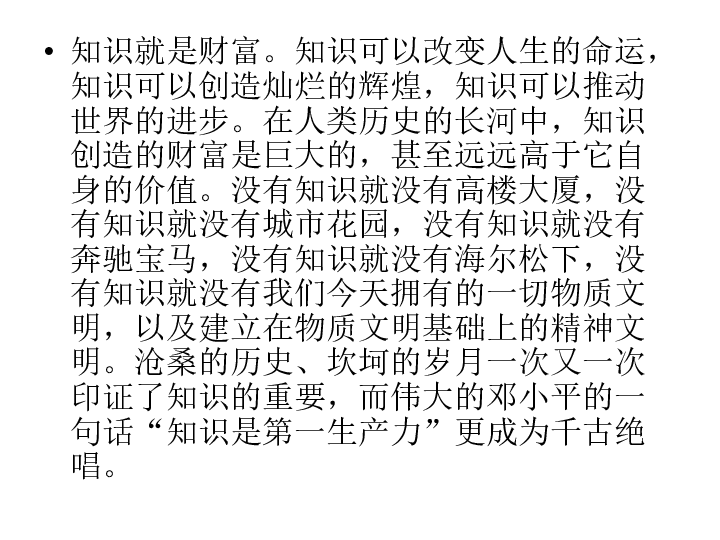 • 知识就是财富。知识可以改变人生的命运，知识可以创造灿烂的辉煌，知识可以推动世界的进步。在人类历史的长河中，知识创造的财富是巨大的，甚至远远高于它自身的价值。没有知识就没有高楼大厦，没有知识就没有城市花园，没有知识就没有奔驰宝马，没有知识就没有海尔松下，没有知识就没有我们今天拥有的一切物质文明，以及建立在物质文明基础上的精神文明。沧桑的历史、坎坷的岁月一次又一次印证了知识的重要，而伟大的邓小平的一句话“知识是第一生产力”更成为千古绝唱。